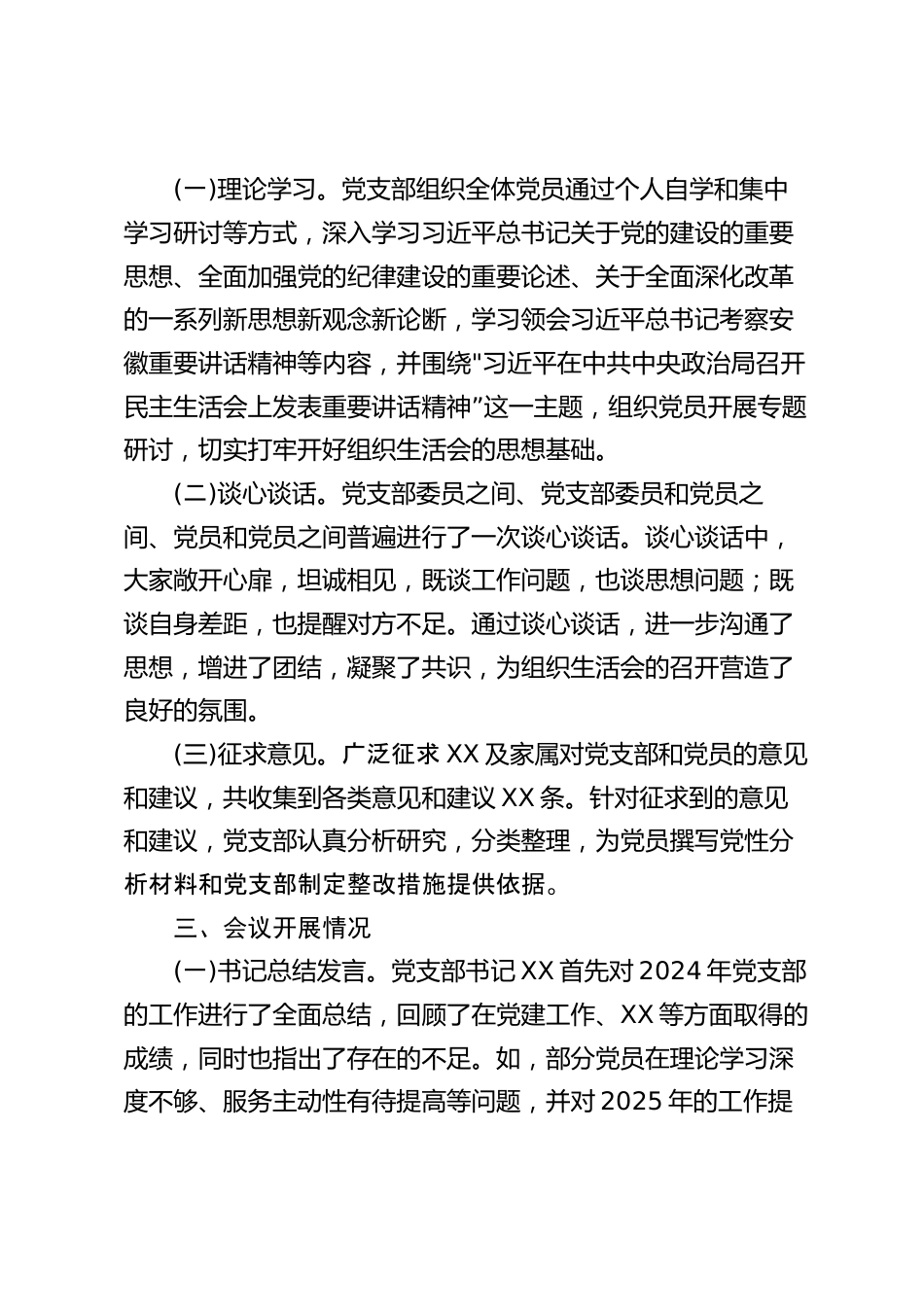 (一)理论学习。党支部组织全体党员通过个人自学和集中学习研讨等方式，深入学习习近平总书记关于党的建设的重要思想、全面加强党的纪律建设的重要论述、关于全面深化改革的一系列新思想新观念新论断，学习领会习近平总书记考察安徽重要讲话精神等内容，并围绕"习近平在中共中央政治局召开民主生活会上发表重要讲话精神”这一主题，组织党员开展专题研讨，切实打牢开好组织生活会的思想基础。

(二)谈心谈话。党支部委员之间、党支部委员和党员之间、党员和党员之间普遍进行了一次谈心谈话。谈心谈话中，大家敞开心扉，坦诚相见，既谈工作问题，也谈思想问题；既谈自身差距，也提醒对方不足。通过谈心谈话，进一步沟通了思想，增进了团结，凝聚了共识，为组织生活会的召开营造了良好的氛围。

(三)征求意见。广泛征求 XX 及家属对党支部和党员的意见和建议，共收集到各类意见和建议 XX 条。针对征求到的意见和建议，党支部认真分析研究，分类整理，为党员撰写党性分析材料和党支部制定整改措施提供依据。

三、会议开展情况

(一)书记总结发言。党支部书记 XX 首先对 2024 年党支部的工作进行了全面总结，回顾了在党建工作、XX 等方面取得的成绩，同时也指出了存在的不足。如，部分党员在理论学习深度不够、服务主动性有待提高等问题，并对 2025 年的工作提